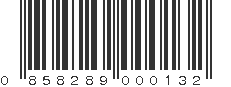 0 858289 000132